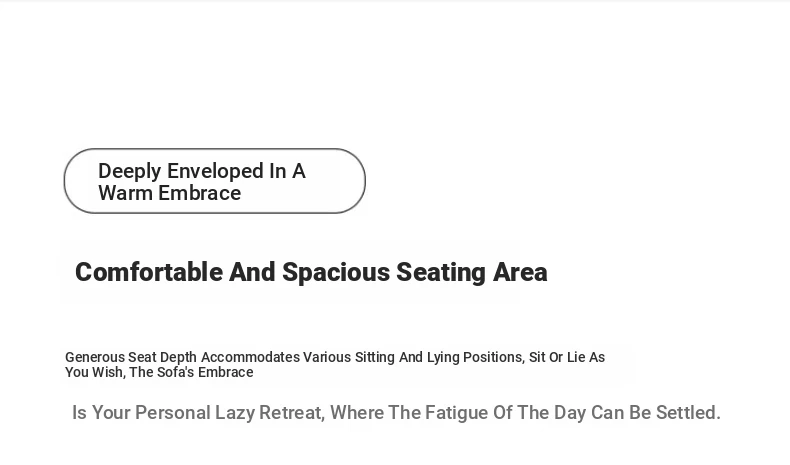 Deeply Enveloped In A Warm Embrace

Comfortable And Spacious Seating Area

Generous Seat Depth Accommodates Various Sitting And Lying Positions, Sit Or Lie As You Wish, The Sofa's Embrace

Is Your Personal Lazy Retreat, Where The Fatigue Of The Day Can Be Settled.